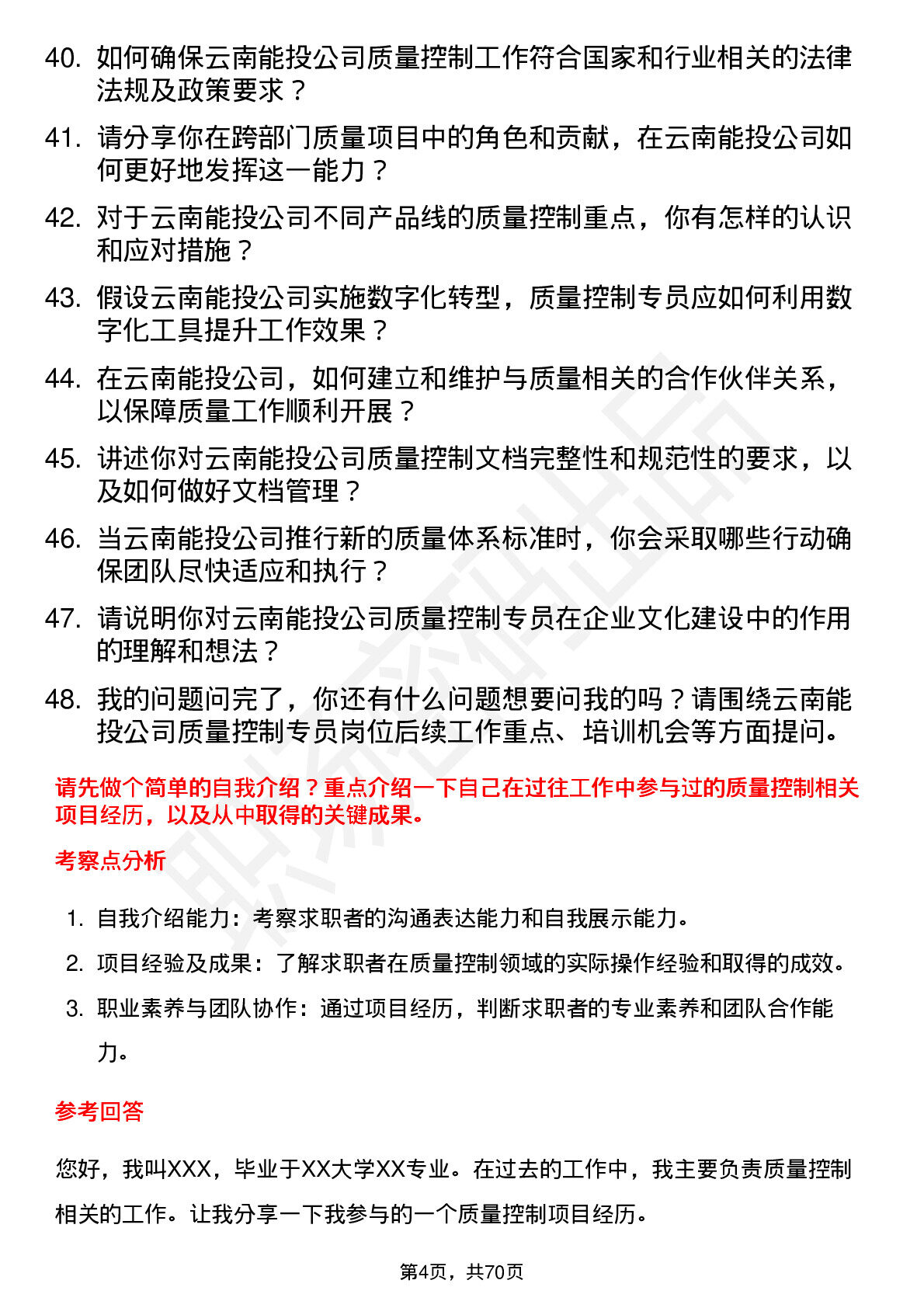 40. 如何确保云南能投公司质量控制工作符合国家和行业相关的法律法规及政策要求？

41. 请分享你在跨部门质量项目中的角色和贡献，在云南能投公司如何更好地发挥这一能力？

42. 对于云南能投公司不同产品线的质量控制重点，你有怎样的认识和应对措施？

43. 假设云南能投公司实施数字化转型，质量控制专员应如何利用数字化工具提升工作效果？

44. 在云南能投公司，如何建立和维护与质量相关的合作伙伴关系，以保障质量工作顺利开展？

45. 讲述你对云南能投公司质量控制文档完整性和规范性的要求，以及如何做好文档管理？

46. 当云南能投公司推行新的质量体系标准时，你会采取哪些行动确保团队尽快适应和执行？

47. 请说明你对云南能投公司质量控制专员在企业文化建设中的作用的理解和想法？

48. 我的问题问完了，你还有什么问题想要问我的吗？请围绕云南能投公司质量控制专员岗位后续工作重点、培训机会等方面提问。

请先做个简单的自我介绍？重点介绍一下自己在过往工作中参与过的质量控制相关项目经历，以及从中取得的关键成果。

考察点分析

1. 自我介绍能力：考察求职者的沟通表达能力和自我展示能力。

2. 项目经验及成果：了解求职者在质量控制领域的实际操作经验和取得的成效。

3. 职业素养与团队协作：通过项目经历，判断求职者的专业素养和团队合作能力。

参考回答

您好，我叫XXX，毕业于XX大学XX专业。在过去的工作中，我主要负责质量控制相关的工作。让我分享一下我参与的一个质量控制项目经历。

第4页，共70页